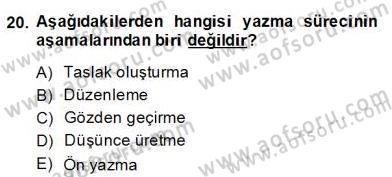 20. Aşağıdakilerden hangisi yazma sürecinin aşamalarından biri değildir?

A) Taslak oluşturma
B) Düzenleme
C) Gözden geçirme
D) Düşünce üretme
E) Ön yazma

www.aofsoru.com